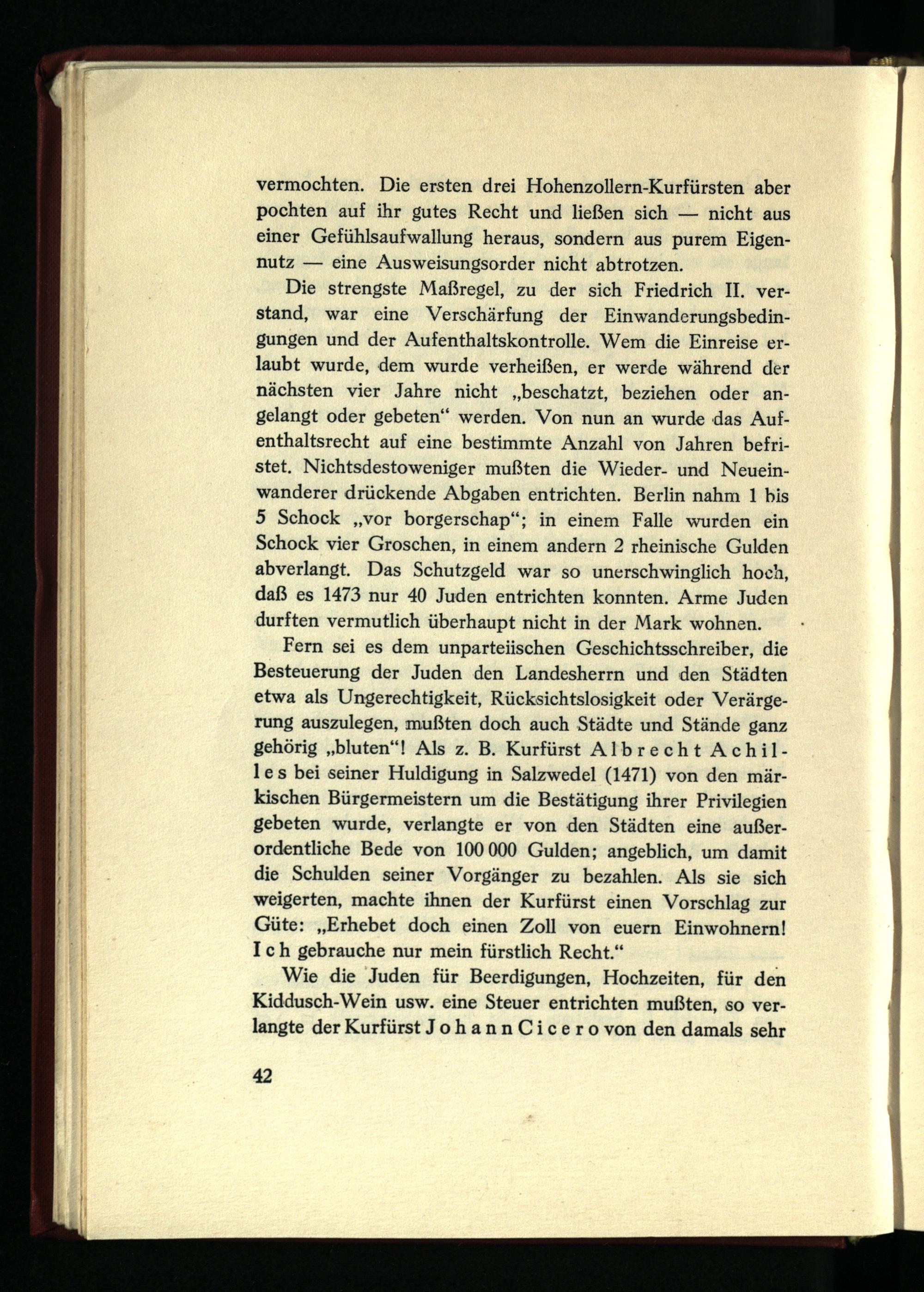 vermochten. Die ersten drei Hohenzollern-Kurfürsten aber pochten auf ihr gutes Recht und ließen sich — nicht aus einer Gefühlsaufwallung heraus, sondern aus purem Eigennutz — eine Ausweisungsorder nicht abtrotzen.

Die strengste Maßregel, zu der sich Friedrich II. verstand, war eine Verschärfung der Einwanderungsbedingungen und der Aufenthaltskontrolle. Wem die Einreise erlaubt wurde, dem wurde verheißen, er werde während der nächsten vier Jahre nicht „beschatzt, beziehen oder angelangt oder gebeten“ werden. Von nun an wurde das Aufenthaltsrecht auf eine bestimmte Anzahl von Jahren befristet. Nichtsdestoweniger mußten die Wieder- und Neueinwanderer drückende Abgaben entrichten. Berlin nahm 1 bis 5 Schock „vor borgerschap“; in einem Falle wurden ein Schock vier Groschen, in einem andern 2 rheinische Gulden abverlangt. Das Schutzgeld war so unerschwinglich hoch, daß es 1473 nur 40 Juden entrichten konnten. Arme Juden durften vermutlich überhaupt nicht in der Mark wohnen.

Fern sei es dem unparteiischen Geschichtsschreiber, die Besteuerung der Juden den Landesherrn und den Städten etwa als Ungerechtigkeit, Rücksichtslosigkeit oder Verärgerung auszulegen, mußten doch auch Städte und Stände ganz gehörig „bluten“! Als z. B. Kurfürst Albrecht Achilles bei seiner Huldigung in Salzwedel (1471) von den märkischen Bürgermeistern um die Bestätigung ihrer Privilegien gebeten wurde, verlangte er von den Städten eine außerordentliche Bede von 100 000 Gulden; angeblich, um damit die Schulden seiner Vorgänger zu bezahlen. Als sie sich weigerten, machte ihnen der Kurfürst einen Vorschlag zur Güte: „Erhebet doch einen Zoll von euern Einwohnern! Ich gebrauche nur mein fürstlich Recht.“

Wie die Juden für Beerdigungen, Hochzeiten, für den Kiddusch-Wein usw. eine Steuer entrichten mußten, so verlangte der Kurfürst Johann Cicero von den damals sehr

42